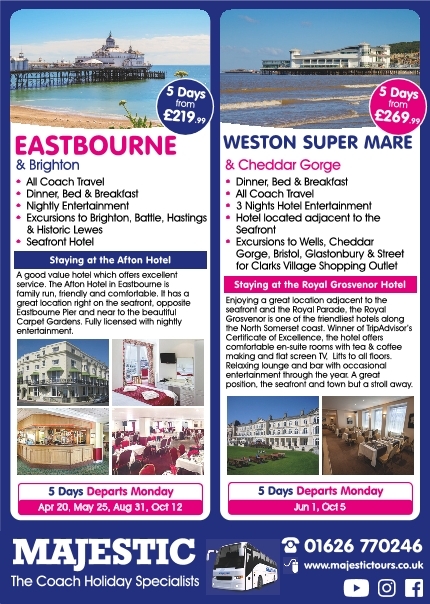 5 Days
from
£219.99

EASTBOURNE
& Brighton

• All Coach Travel
• Dinner, Bed & Breakfast
• Nightly Entertainment
• Excursions to Brighton, Battle, Hastings & Historic Lewes
• Seafront Hotel

Staying at the Afton Hotel

A good value hotel which offers excellent service. The Afton Hotel in Eastbourne is family run, friendly and comfortable. It has a great location right on the seafront, opposite Eastbourne Pier and near to the beautiful Carpet Gardens. Fully licensed with nightly entertainment.

5 Days Departs Monday
Apr 20, May 25, Aug 31, Oct 12

5 Days
from
£269.99

WESTON SUPER MARE
& Cheddar Gorge

• Dinner, Bed & Breakfast
• All Coach Travel
• 3 Nights Hotel Entertainment
• Hotel located adjacent to the Seafront
• Excursions to Wells, Cheddar Gorge, Bristol, Glastonbury & Street for Clarks Village Shopping Outlet

Staying at the Royal Grosvenor Hotel

Enjoying a great location adjacent to the seafront and the Royal Parade, the Royal Grosvenor is one of the friendliest hotels along the North Somerset coast. Winner of TripAdvisor's Certificate of Excellence, the hotel offers comfortable en-suite rooms with tea & coffee making and flat screen TV, Lifts to all floors. Relaxing lounge and bar with occasional entertainment through the year. A great position, the seafront and town but a stroll away.

5 Days Departs Monday
Jun 1, Oct 5

MAJESTIC
The Coach Holiday Specialists

01626 770246
www.majestictours.co.uk